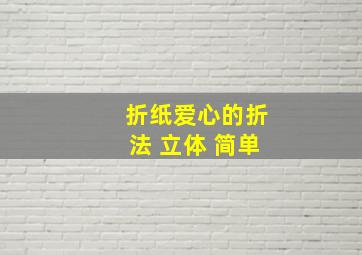 折纸爱心的折法 立体 简单